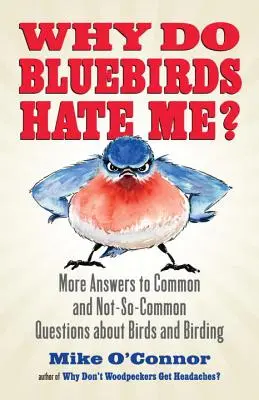 WHY DO BLUEBIRDS HATE ME?

More Answers to Common and Not-So-Common Questions about Birds and Birding

Mike O'Connor

author of Why Don't Woodpeckers Get Headaches?